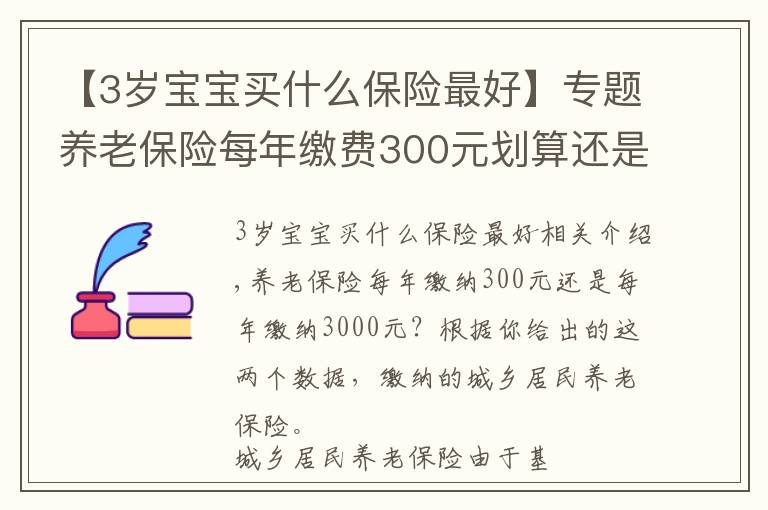 【3岁宝宝买什么保险最好】专题养老保险每年缴费300元划算还是

3岁宝宝买什么保险最好相关介绍，养老保险每年缴纳300元还是每年缴纳3000元？根据你给出的这两个数据，缴纳的城乡居民养老保险。
城乡居民养老保险由于基